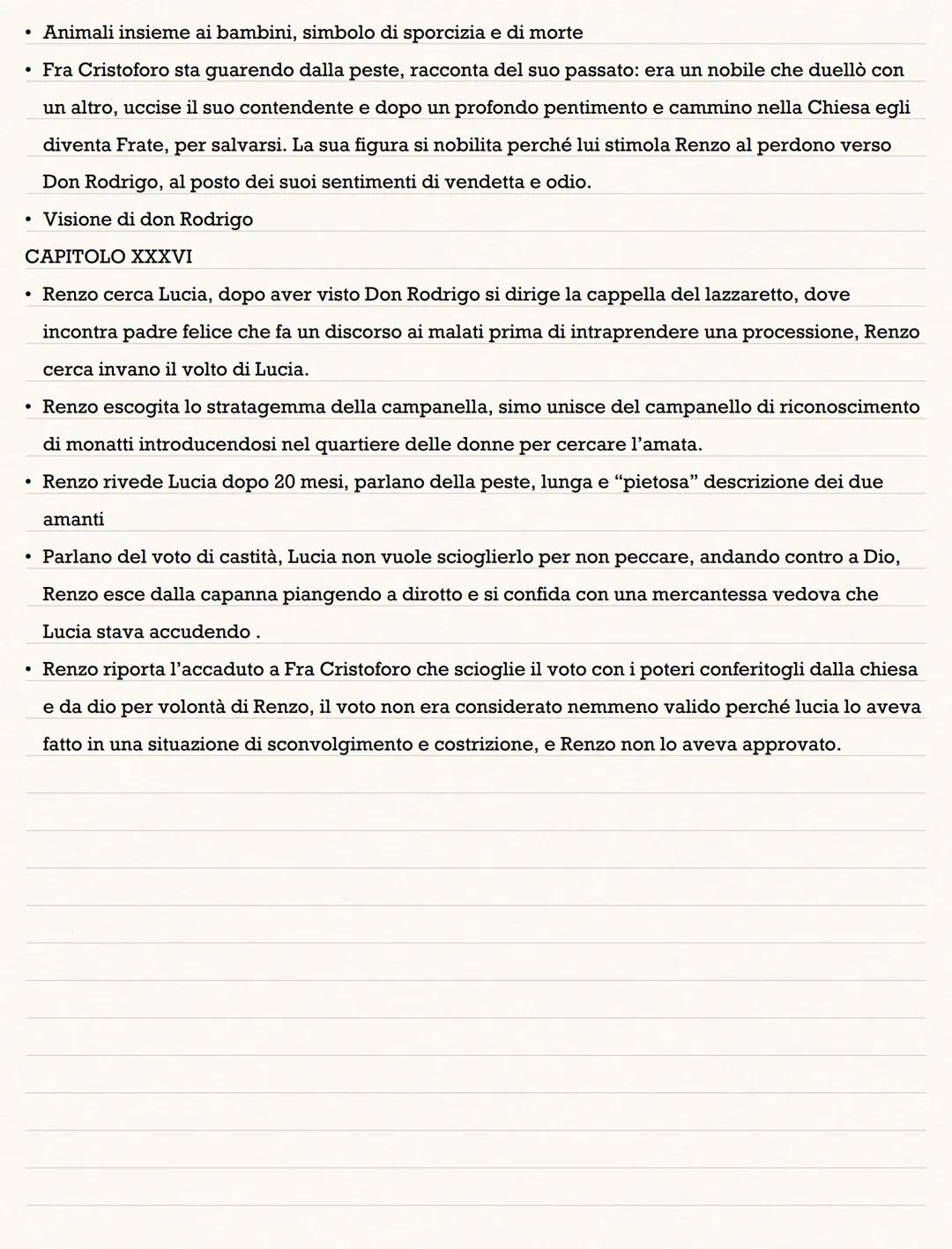 • Animali insieme ai bambini, simbolo di sporcizia e di morte
• Fra Cristoforo sta guarendo dalla peste, racconta del suo passato: era un nobile che duellò con un altro, uccise il suo contendente e dopo un profondo pentimento e cammino nella Chiesa egli diventa Frate, per salvarsi. La sua figura si nobilita perché lui stimola Renzo al perdono verso Don Rodrigo, al posto dei suoi sentimenti di vendetta e odio.
• Visione di don Rodrigo
CAPITOLO XXXVI
• Renzo cerca Lucia, dopo aver visto Don Rodrigo si dirige la cappella del lazzaretto, dove incontra padre felice che fa un discorso ai malati prima di intraprendere una processione, Renzo cerca invano il volto di Lucia.
• Renzo escogita lo stratagemma della campanella, simo unisce del campanello di riconoscimento di monatti introducendosi nel quartiere delle donne per cercare l'amata.
• Renzo rivede Lucia dopo 20 mesi, parlano della peste, lunga e "pietosa" descrizione dei due amanti
• Parlano del voto di castità, Lucia non vuole scioglierlo per non peccare, andando contro a Dio, Renzo esce dalla capanna piangendo a dirotto e si confida con una mercantessa vedova che Lucia stava accudendo .
• Renzo riporta l'accaduto a Fra Cristoforo che scioglie il voto con i poteri conferitogli dalla chiesa e da dio per volontà di Renzo, il voto non era considerato nemmeno valido perché lucia lo aveva fatto in una situazione di sconvolgimento e costrizione, e Renzo non lo aveva approvato.